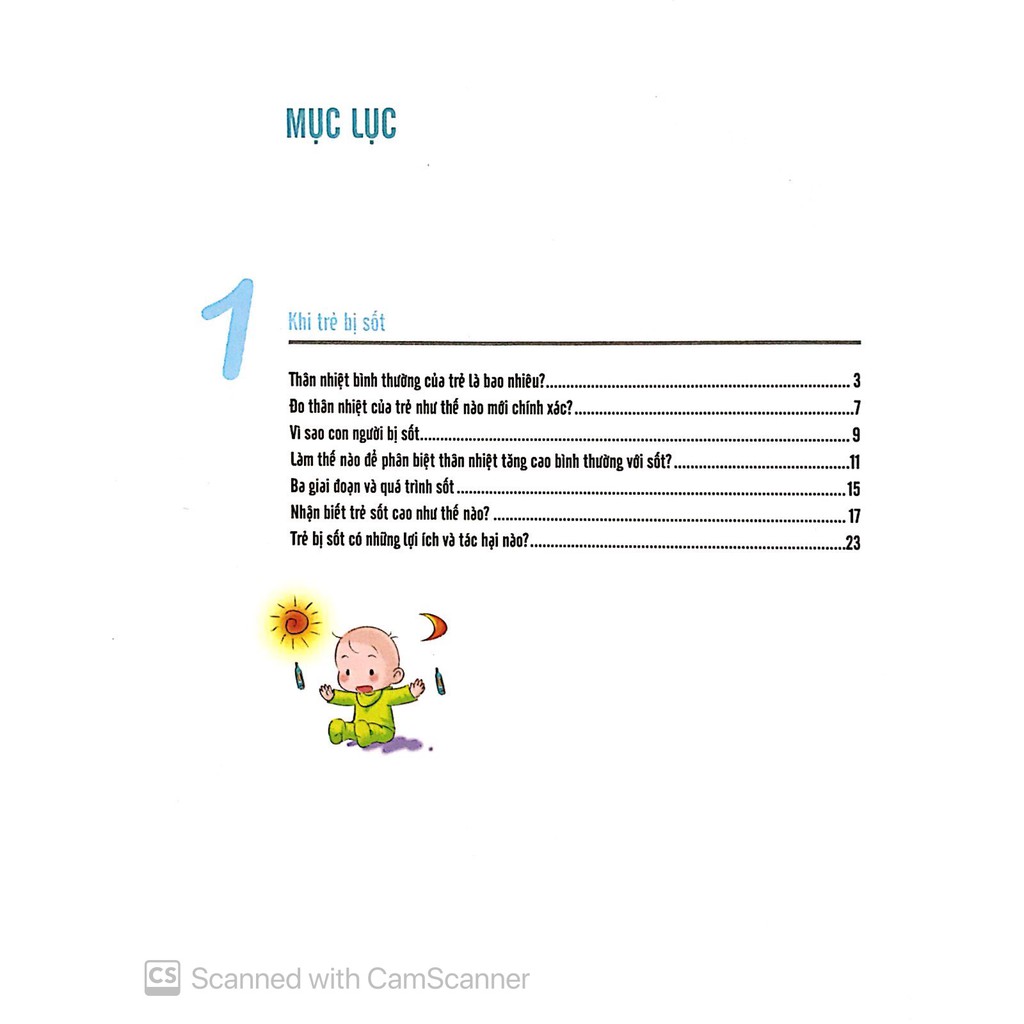 MỤC LỤC

1

Khi trẻ bị sốt

Thân nhiệt bình thường của trẻ là bao nhiêu? 3
Đo thân nhiệt của trẻ như thế nào mới chính xác? 7
Vì sao con người bị sốt 9
Làm thế nào để phân biệt thân nhiệt tăng cao bình thường với sốt? 11
Ba giai đoạn và quá trình sốt 15
Nhận biết trẻ sốt cao như thế nào? 17
Trẻ bị sốt có những lợi ích và tác hại nào? 23

CS Scanned with CamScanner